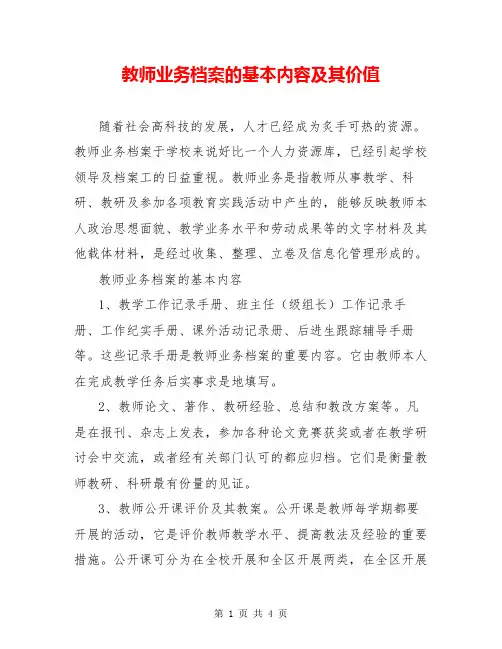 教师业务档案的基本内容及其价值

随着社会高科技的发展，人才已经成为炙手可热的资源。教师业务档案于学校来说好比一个人力资源库，已经引起学校领导及档案工的日益重视。教师业务是指教师从事教学、科研、教研及参加各项教育实践活动中产生的，能够反映教师本人政治思想面貌、教学业务水平和劳动成果等的文字材料及其他载体材料，是经过收集、整理、立卷及信息化管理形成的。

教师业务档案的基本内容

1、教学工作记录手册、班主任（级组长）工作记录手册、工作纪实手册、课外活动记录册、后进生跟踪辅导手册等。这些记录手册是教师业务档案的重要内容。它由教师本人在完成教学任务后实事求是地填写。

2、教师论文、著作、教研经验、总结和教改方案等。凡是在报刊、杂志上发表，参加各种论文竞赛获奖或者在教学研讨会中交流，或者经有关部门认可的都应归档。它们是衡量教师教研、科研最有份量的见证。

3、教师公开课评价及其教案。公开课是教师每学期都要开展的活动，它是评价教师教学水平、提高教法及经验的重要措施。公开课可分为在全校开展和全区开展两类，在全区开展

第 1 页 共 4 页